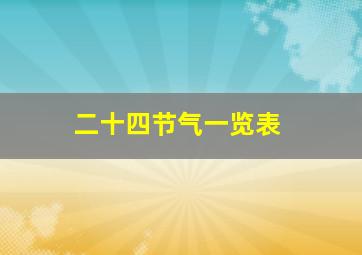 二十四节气一览表